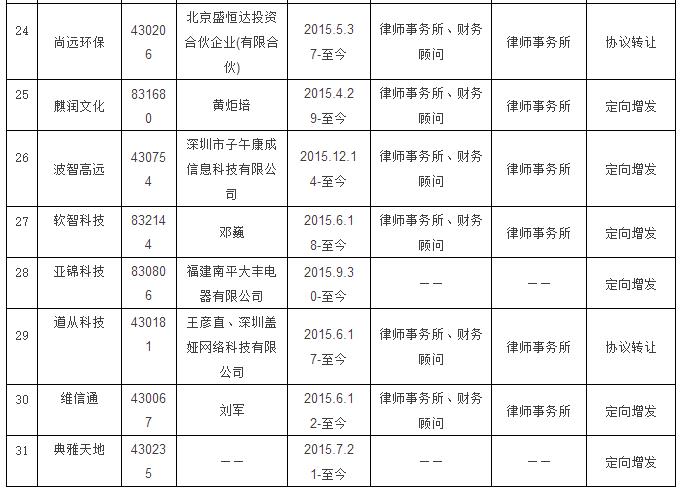 | 24 | 尚远环保 | 430206 | 北京盛恒达投资合伙企业(有限合伙) | 2015.5.37-至今 | 律师事务所、财务顾问 | 律师事务所 | 协议转让 |
|---|---|---|---|---|---|---|---|
| 25 | 麒润文化 | 831680 | 黄炬培 | 2015.4.29-至今 | 律师事务所、财务顾问 | 律师事务所 | 定向增发 |
| 26 | 波智高远 | 430754 | 深圳市子午康成信息科技有限公司 | 2015.12.14-至今 | 律师事务所、财务顾问 | 律师事务所 | 定向增发 |
| 27 | 软智科技 | 832144 | 邓巍 | 2015.6.18-至今 | 律师事务所、财务顾问 | 律师事务所 | 定向增发 |
| 28 | 亚锦科技 | 830806 | 福建南平大丰电器有限公司 | 2015.9.30-至今 | —— | —— | 定向增发 |
| 29 | 道从科技 | 430181 | 王彦直、深圳盖娅网络科技有限公司 | 2015.6.17-至今 | 律师事务所、财务顾问 | 律师事务所 | 协议转让 |
| 30 | 维信通 | 430067 | 刘军 | 2015.6.12-至今 | 律师事务所、财务顾问 | 律师事务所 | 定向增发 |
| 31 | 典雅天地 | 430235 | —— | 2015.7.21-至今 | —— | —— | 定向增发 |